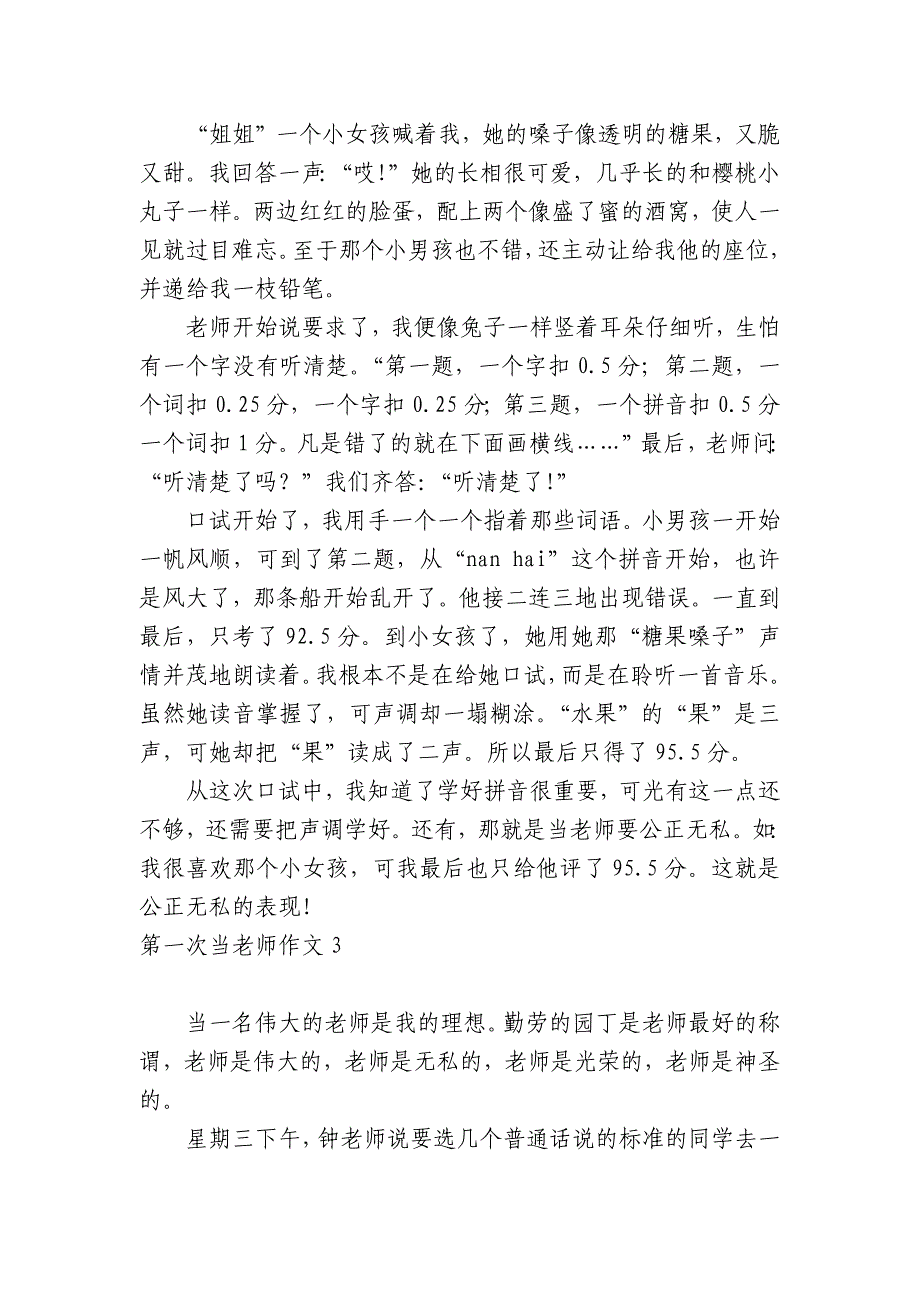 “姐姐”一个小女孩喊着我，她的嗓子像透明的糖果，又脆又甜。我回答一声：“哎!”她的长相很可爱，几乎长的和樱桃小丸子一样。两边红红的脸蛋，配上两个像盛了蜜的酒窝，使人一见就过目难忘。至于那个小男孩也不错，还主动让给我他的座位，并递给我一枝铅笔。

老师开始说要求了，我便像兔子一样竖着耳朵仔细听，生怕有一个字没有听清楚。“第一题，一个字扣 0.5 分；第二题，一个词扣 0.25 分，一个字扣 0.25 分；第三题，一个拼音扣 0.5 分一个词扣 1 分。凡是错了的就在下面画横线……”最后，老师问：“听清楚了吗？”我们齐答：“听清楚了!”

口试开始了，我用手一个一个指着那些词语。小男孩一开始一帆风顺，可到了第二题，从“nan hai”这个拼音开始，也许是风大了，那条船开始乱开了。他接二连三地出现错误。一直到最后，只考了 92.5 分。到小女孩了，她用她那“糖果嗓子”声情并茂地朗读着。我根本不是在给她口试，而是在聆听一首音乐。虽然她读音掌握了，可声调却一塌糊涂。“水果”的“果”是三声，可她却把“果”读成了二声。所以最后只得了 95.5 分。

从这次口试中，我知道了学好拼音很重要，可光有这一点还不够，还需要把声调学好。还有，那就是当老师要公正无私。如：我很喜欢那个小女孩，可我最后也只给他评了 95.5 分。这就是公正无私的表现!

第一次当老师作文 3

当一名伟大的老师是我的理想。勤劳的园丁是老师最好的称谓，老师是伟大的，老师是无私的，老师是光荣的，老师是神圣的。

星期三下午，钟老师说要选几个普通话说的标准的同学去一